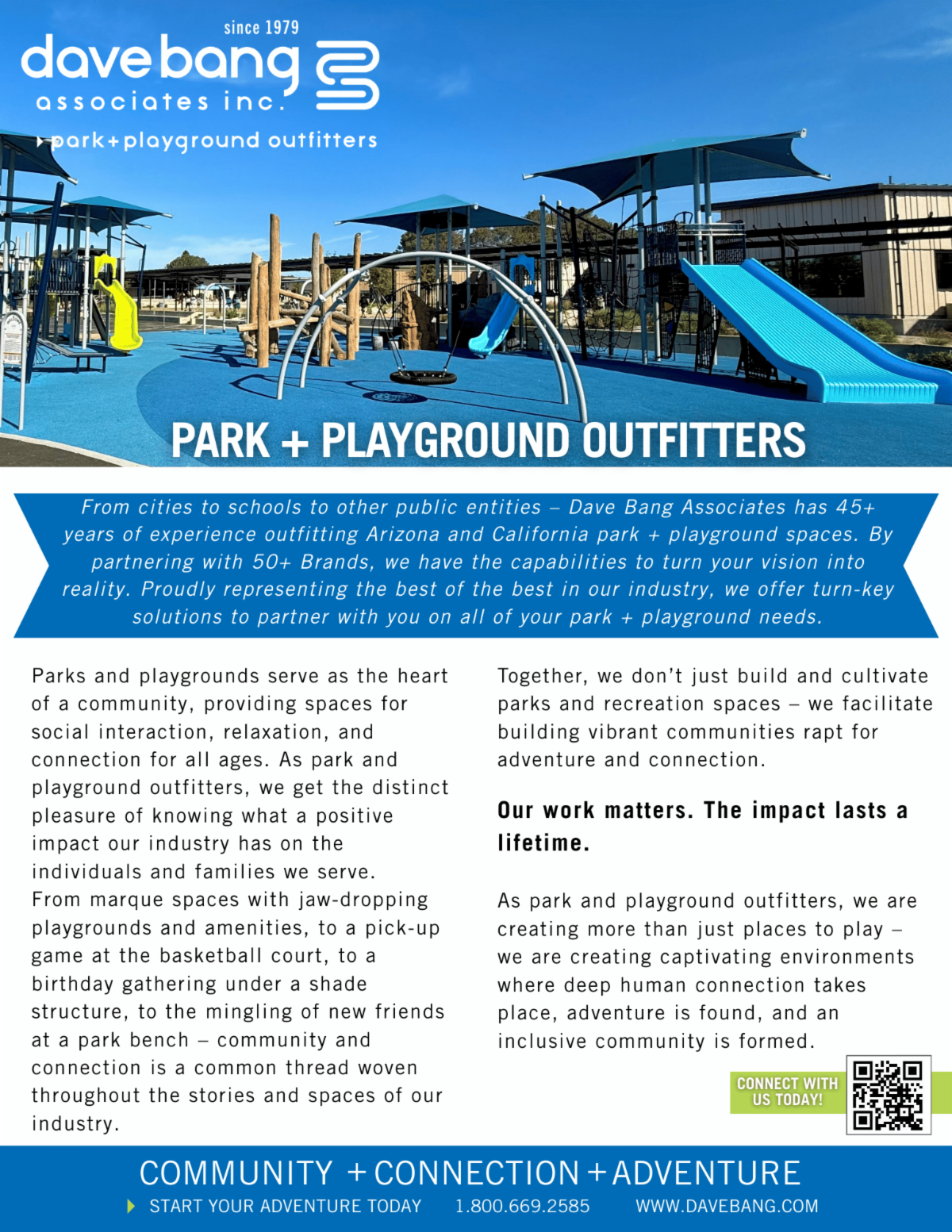 since 1979
dave bang
associates inc.
park+playground outfitters

PARK + PLAYGROUND OUTFITTERS

From cities to schools to other public entities – Dave Bang Associates has 45+ years of experience outfitting Arizona and California park + playground spaces. By partnering with 50+ Brands, we have the capabilities to turn your vision into reality. Proudly representing the best of the best in our industry, we offer turn-key solutions to partner with you on all of your park + playground needs.

Parks and playgrounds serve as the heart of a community, providing spaces for social interaction, relaxation, and connection for all ages. As park and playground outfitters, we get the distinct pleasure of knowing what a positive impact our industry has on the individuals and families we serve.
From marque spaces with jaw-dropping playgrounds and amenities, to a pick-up game at the basketball court, to a birthday gathering under a shade structure, to the mingling of new friends at a park bench – community and connection is a common thread woven throughout the stories and spaces of our industry.

Together, we don't just build and cultivate parks and recreation spaces – we facilitate building vibrant communities rapt for adventure and connection.

Our work matters. The impact lasts a lifetime.

As park and playground outfitters, we are creating more than just places to play – we are creating captivating environments where deep human connection takes place, adventure is found, and an inclusive community is formed.

CONNECT WITH US TODAY!

COMMUNITY + CONNECTION + ADVENTURE
START YOUR ADVENTURE TODAY 1.800.669.2585 WWW.DAVEBANG.COM